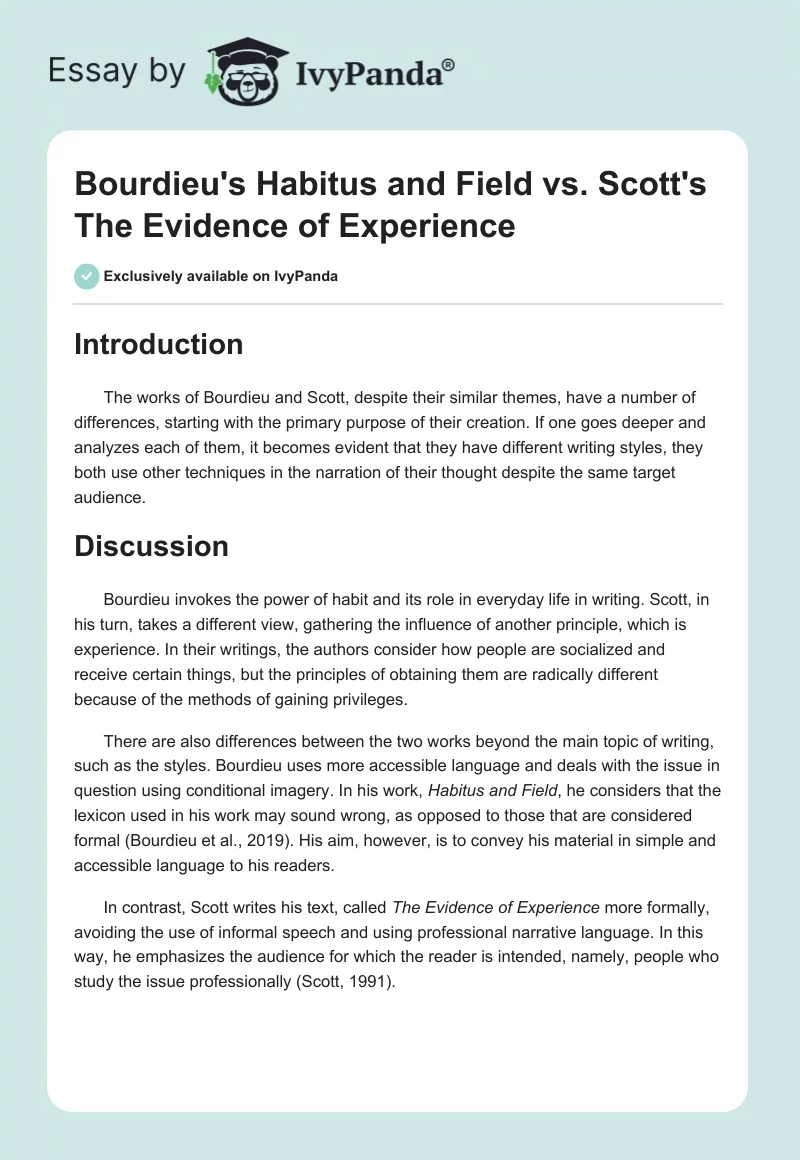 Essay by IvyPanda®

Bourdieu's Habitus and Field vs. Scott's The Evidence of Experience

Exclusively available on IvyPanda

Introduction

The works of Bourdieu and Scott, despite their similar themes, have a number of differences, starting with the primary purpose of their creation. If one goes deeper and analyzes each of them, it becomes evident that they have different writing styles, they both use other techniques in the narration of their thought despite the same target audience.

Discussion

Bourdieu invokes the power of habit and its role in everyday life in writing. Scott, in his turn, takes a different view, gathering the influence of another principle, which is experience. In their writings, the authors consider how people are socialized and receive certain things, but the principles of obtaining them are radically different because of the methods of gaining privileges.

There are also differences between the two works beyond the main topic of writing, such as the styles. Bourdieu uses more accessible language and deals with the issue in question using conditional imagery. In his work, Habitus and Field, he considers that the lexicon used in his work may sound wrong, as opposed to those that are considered formal (Bourdieu et al., 2019). His aim, however, is to convey his material in simple and accessible language to his readers.

In contrast, Scott writes his text, called The Evidence of Experience more formally, avoiding the use of informal speech and using professional narrative language. In this way, he emphasizes the audience for which the reader is intended, namely, people who study the issue professionally (Scott, 1991).